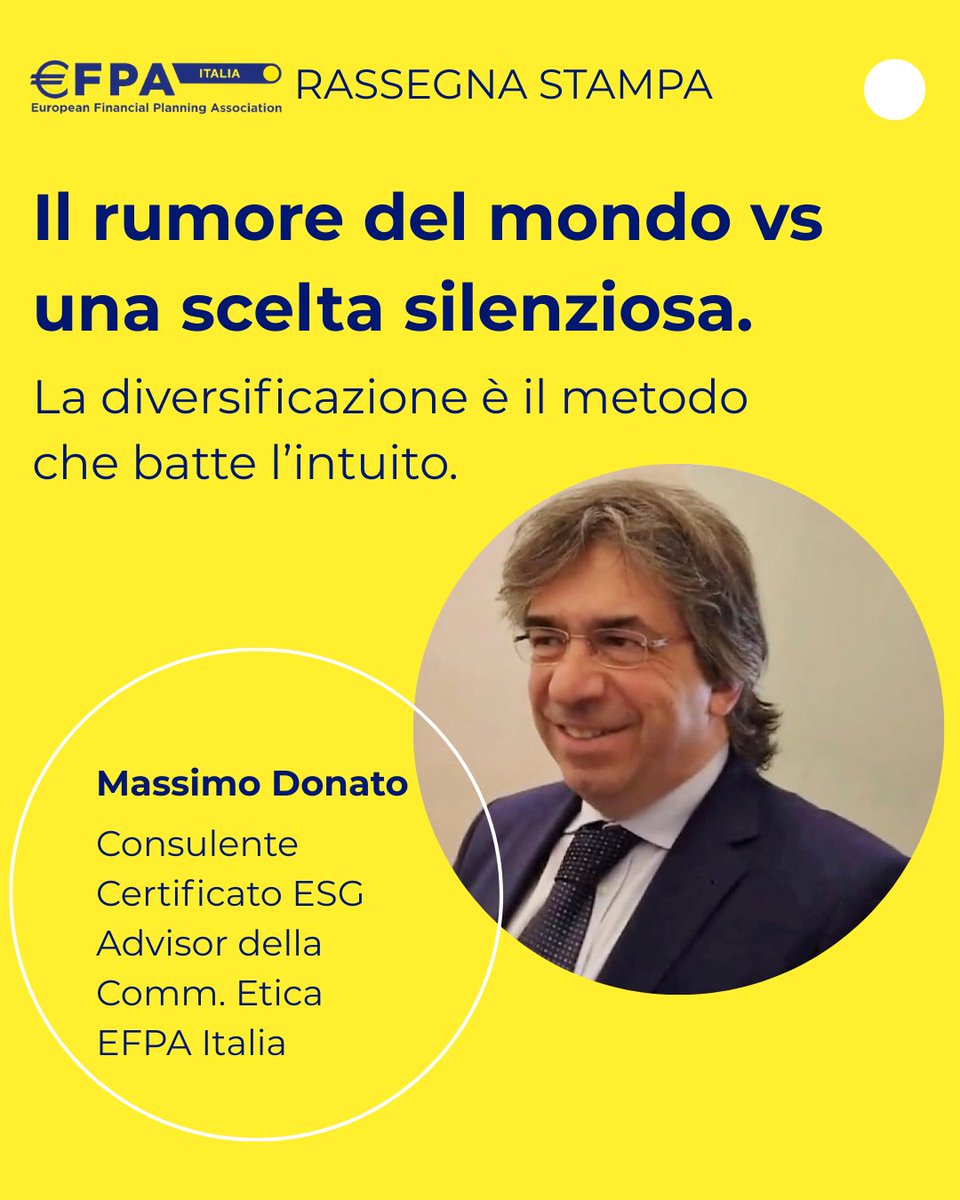 €FPA ITALIA
European Financial Planning Association
RASSEGNA STAMPA

Il rumore del mondo vs una scelta silenziosa.

La diversificazione è il metodo che batte l'intuito.

Massimo Donato

Consulente Certificato ESG Advisor della Comm. Etica EFPA Italia